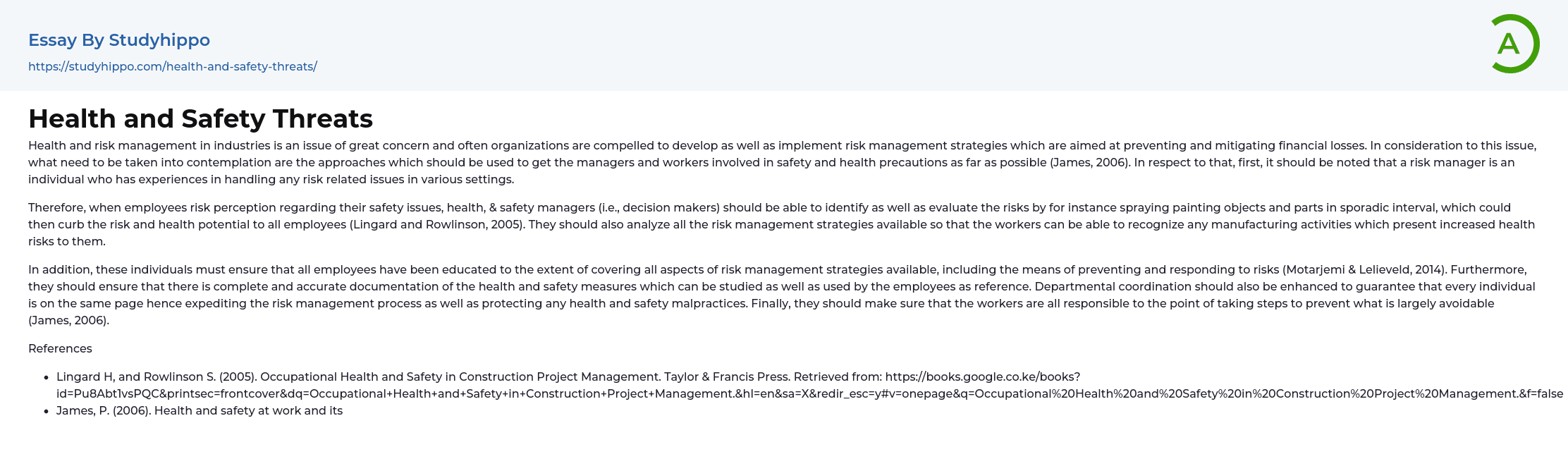 Essay By Studyhippo
https://studyhippo.com/health-and-safety-threats/

A

Health and Safety Threats

Health and risk management in industries is an issue of great concern and often organizations are compelled to develop as well as implement risk management strategies which are aimed at preventing and mitigating financial losses. In consideration to this issue, what need to be taken into contemplation are the approaches which should be used to get the managers and workers involved in safety and health precautions as far as possible (James, 2006). In respect to that, first, it should be noted that a risk manager is an individual who has experiences in handling any risk related issues in various settings.

Therefore, when employees risk perception regarding their safety issues, health, & safety managers (i.e., decision makers) should be able to identify as well as evaluate the risks by for instance spraying painting objects and parts in sporadic interval, which could then curb the risk and health potential to all employees (Lingard and Rowlinson, 2005). They should also analyze all the risk management strategies available so that the workers can be able to recognize any manufacturing activities which present increased health risks to them.

In addition, these individuals must ensure that all employees have been educated to the extent of covering all aspects of risk management strategies available, including the means of preventing and responding to risks (Motarjemi & Lelieveld, 2014). Furthermore, they should ensure that there is complete and accurate documentation of the health and safety measures which can be studied as well as used by the employees as reference. Departmental coordination should also be enhanced to guarantee that every individual is on the same page hence expediting the risk management process as well as protecting any health and safety malpractices. Finally, they should make sure that the workers are all responsible to the point of taking steps to prevent what is largely avoidable (James, 2006).

References

• Lingard H, and Rowlinson S. (2005). Occupational Health and Safety in Construction Project Management. Taylor & Francis Press. Retrieved from: https://books.google.co.ke/books?id=Pu8Abt1vsPQC&printsec=frontcover&dq=Occupational+Health+and+Safety+in+Construction+Project+Management.&hl=en&sa=X&redir_esc=y#v=onepage&q=Occupational%20Health%20and%20Safety%20in%20Construction%20Project%20Management.&f=false
• James, P. (2006). Health and safety at work and its